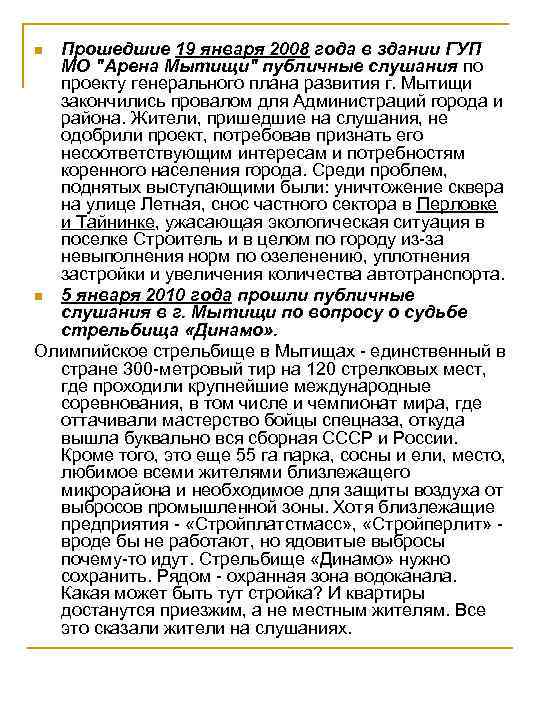 Прошедшие 19 января 2008 года в здании ГУП МО "Арена Мытищи" публичные слушания по проекту генерального плана развития г. Мытищи закончились провалом для Администраций города и района. Жители, пришедшие на слушания, не одобрили проект, потребовав признать его несоответствующим интересам и потребностям коренного населения города. Среди проблем, поднятых выступающими были: уничтожение сквера на улице Летная, снос частного сектора в Перловке и Тайнинке, ужасающая экологическая ситуация в поселке Строитель и в целом по городу из-за невыполнения норм по озеленению, уплотнения застройки и увеличения количества автотранспорта.

5 января 2010 года прошли публичные слушания в г. Мытищи по вопросу о судьбе стрельбища «Динамо».

Олимпийское стрельбище в Мытищах - единственный в стране 300-метровый тир на 120 стрелковых мест, где проходили крупнейшие международные соревнования, в том числе и чемпионат мира, где оттачивали мастерство бойцы спецназа, откуда вышла буквально вся сборная СССР и России. Кроме того, это еще 55 га парка, сосны и ели, место, любимое всеми жителями близлежащего микрорайона и необходимое для защиты воздуха от выбросов промышленной зоны. Хотя близлежащие предприятия - «Стройплатстмасс», «Стройперлит» - вроде бы не работают, но ядовитые выбросы почему-то идут. Стрельбище «Динамо» нужно сохранить. Рядом - охранная зона водоканала. Какая может быть тут стройка? И квартиры достанутся приезжим, а не местным жителям. Все это сказали жители на слушаниях.